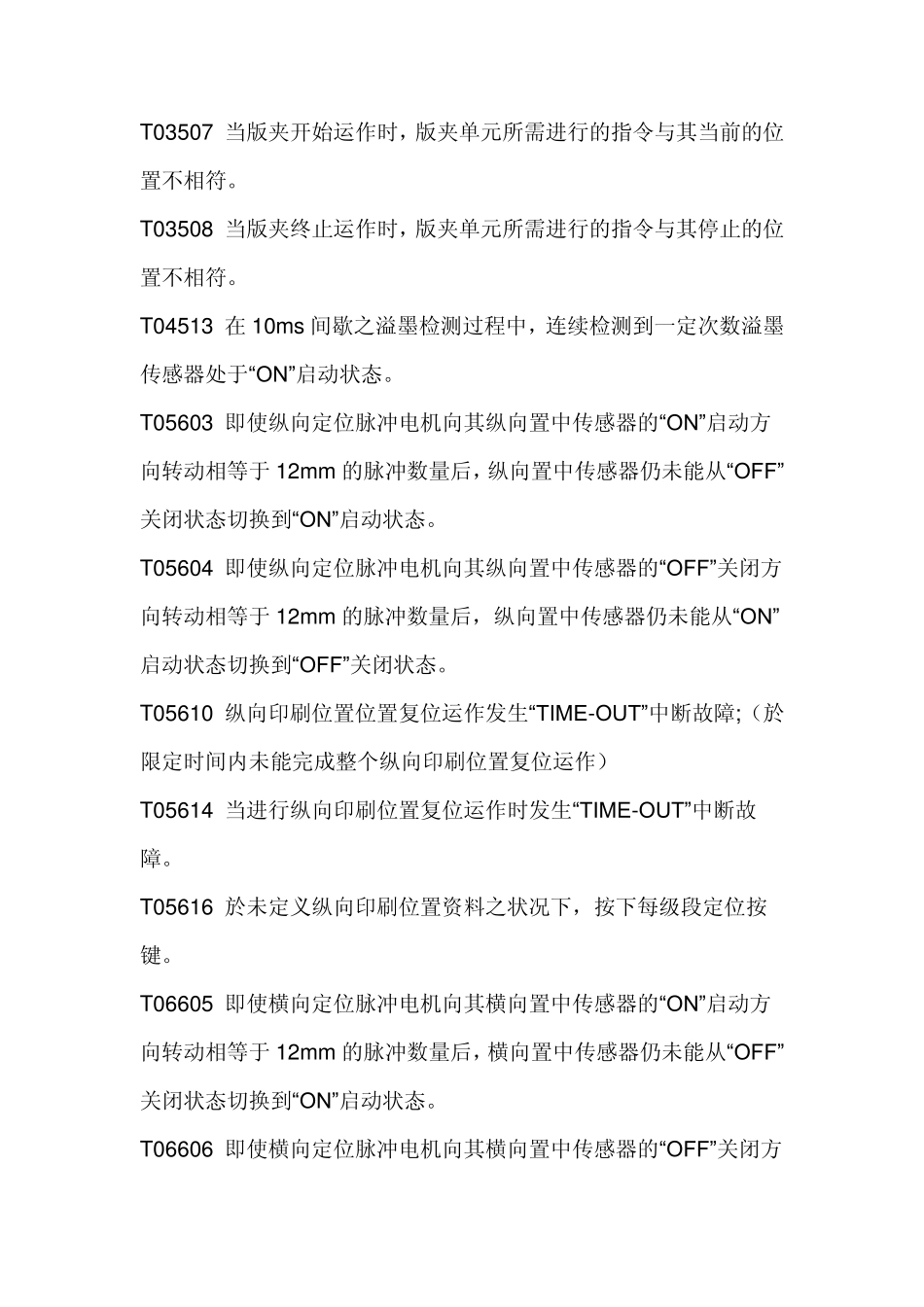 T03507 当版夹开始运作时，版夹单元所需进行的指令与其当前的位置不相符。

T03508 当版夹终止运作时，版夹单元所需进行的指令与其停止的位置不相符。

T04513 在 10ms 间歇之溢墨检测过程中，连续检测到一定次数溢墨传感器处于“ON”启动状态。

T05603 即使纵向定位脉冲电机向其纵向置中传感器的“ON”启动方向转动相等于 12mm 的脉冲数量后，纵向置中传感器仍未能从“OFF”关闭状态切换到“ON”启动状态。

T05604 即使纵向定位脉冲电机向其纵向置中传感器的“OFF”关闭方向转动相等于 12mm 的脉冲数量后，纵向置中传感器仍未能从“ON”启动状态切换到“OFF”关闭状态。

T05610 纵向印刷位置位置复位运作发生“TIME-OUT”中断故障;（於限定时间内未能完成整个纵向印刷位置复位运作）

T05614 当进行纵向印刷位置复位运作时发生“TIME-OUT”中断故障。

T05616 於未定义纵向印刷位置资料之状况下，按下每级段定位按键。

T06605 即使横向定位脉冲电机向其横向置中传感器的“ON”启动方向转动相等于 12mm 的脉冲数量后，横向置中传感器仍未能从“OFF”关闭状态切换到“ON”启动状态。

T06606 即使横向定位脉冲电机向其横向置中传感器的“OFF”关闭方